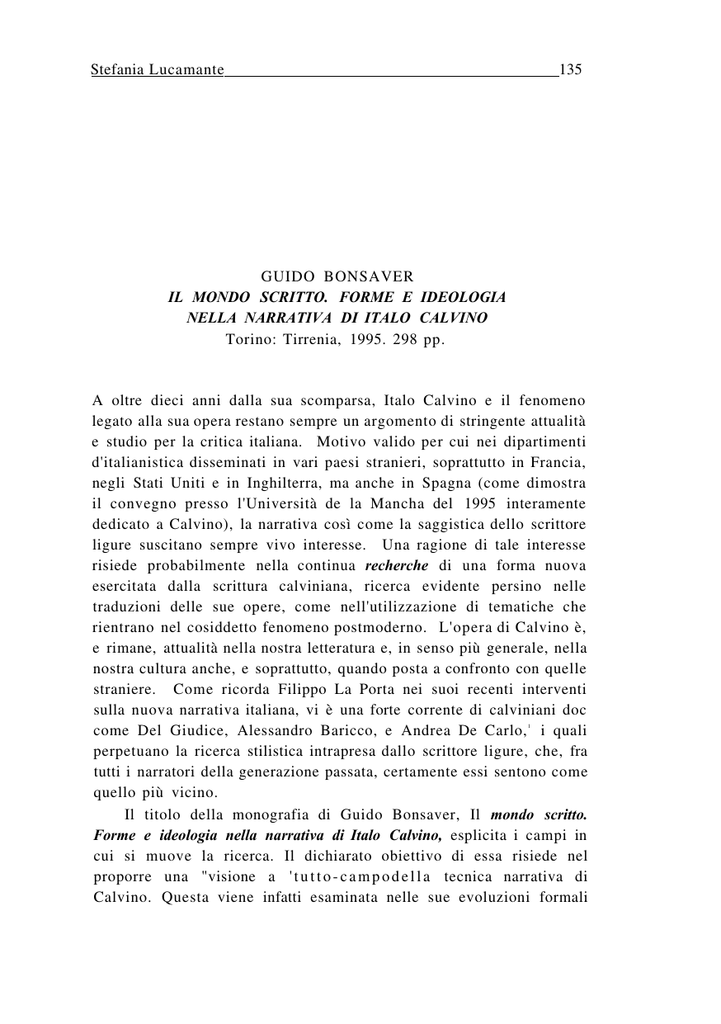 Stefania Lucamante 135

GUIDO BONSAVER
IL MONDO SCRITTO. FORME E IDEOLOGIA
NELLA NARRATIVA DI ITALO CALVINO
Torino: Tirrenia, 1995. 298 pp.

A oltre dieci anni dalla sua scomparsa, Italo Calvino e il fenomeno legato alla sua opera restano sempre un argomento di stringente attualità e studio per la critica italiana. Motivo valido per cui nei dipartimenti d'italianistica disseminati in vari paesi stranieri, soprattutto in Francia, negli Stati Uniti e in Inghilterra, ma anche in Spagna (come dimostra il convegno presso l'Università de la Mancha del 1995 interamente dedicato a Calvino), la narrativa così come la saggistica dello scrittore ligure suscitano sempre vivo interesse. Una ragione di tale interesse risiede probabilmente nella continua recherche di una forma nuova esercitata dalla scrittura calviniana, ricerca evidente persino nelle traduzioni delle sue opere, come nell'utilizzazione di tematiche che rientrano nel cosiddetto fenomeno postmoderno. L'opera di Calvino è, e rimane, attualità nella nostra letteratura e, in senso più generale, nella nostra cultura anche, e soprattutto, quando posta a confronto con quelle straniere. Come ricorda Filippo La Porta nei suoi recenti interventi sulla nuova narrativa italiana, vi è una forte corrente di calviniani doc come Del Giudice, Alessandro Baricco, e Andrea De Carlo,$^1$ i quali perpetuano la ricerca stilistica intrapresa dallo scrittore ligure, che, fra tutti i narratori della generazione passata, certamente essi sentono come quello più vicino.

Il titolo della monografia di Guido Bonsaver, Il mondo scritto. Forme e ideologia nella narrativa di Italo Calvino, esplicita i campi in cui si muove la ricerca. Il dichiarato obiettivo di essa risiede nel proporre una "visione a 'tutto-campodella tecnica narrativa di Calvino. Questa viene infatti esaminata nelle sue evoluzioni formali